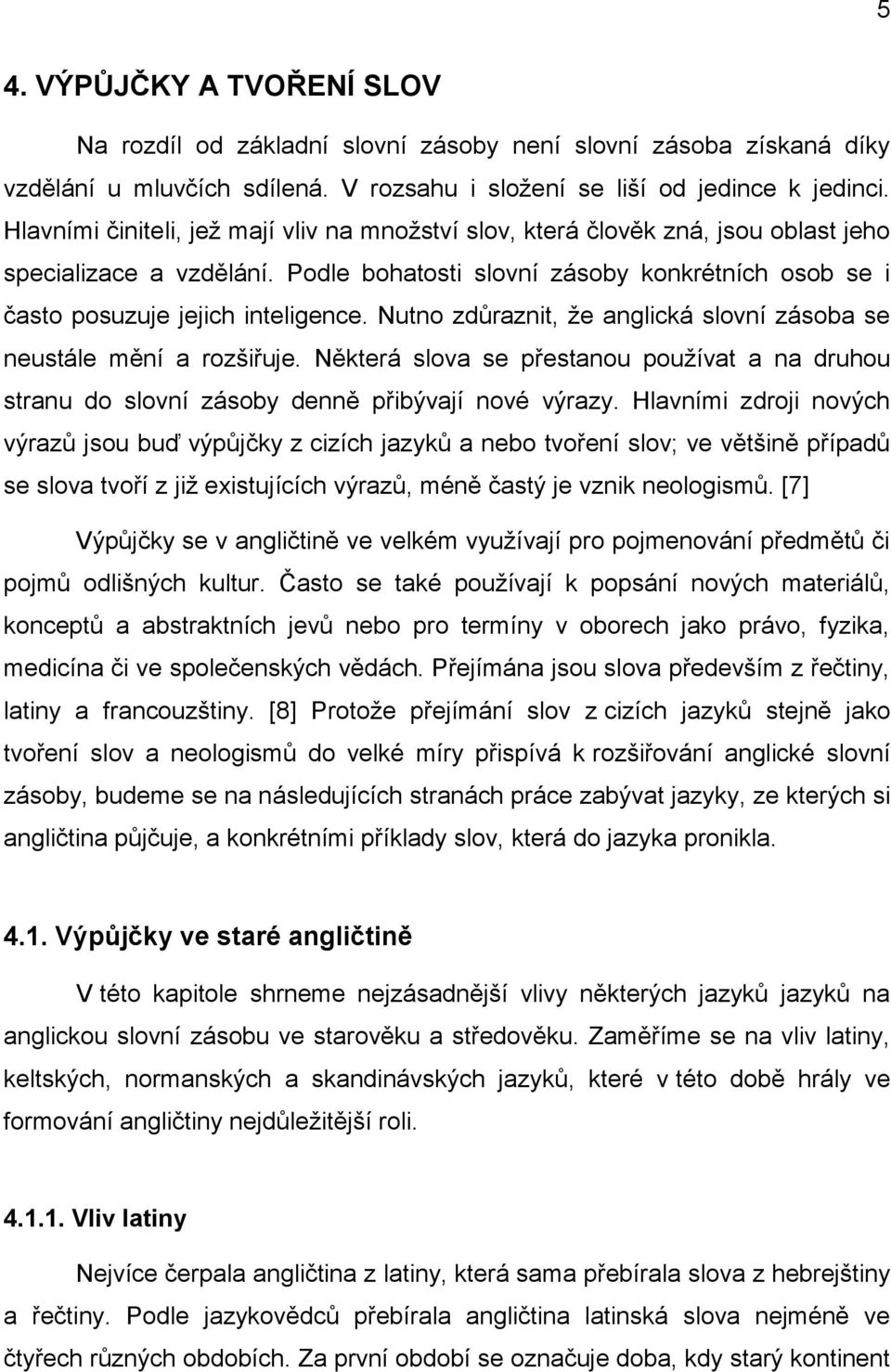 5

4. VÝPŮJČKY A TVOŘENÍ SLOV

Na rozdíl od základní slovní zásoby není slovní zásoba získaná díky vzdělání u mluvčích sdílená. V rozsahu i složení se liší od jedince k jedinci. Hlavními činiteli, jež mají vliv na množství slov, která člověk zná, jsou oblast jeho specializace a vzdělání. Podle bohatosti slovní zásoby konkrétních osob se i často posuzuje jejich inteligence. Nutno zdůraznit, že anglická slovní zásoba se neustále mění a rozšiřuje. Některá slova se přestanou používat a na druhou stranu do slovní zásoby denně přibývají nové výrazy. Hlavními zdroji nových výrazů jsou buď výpůjčky z cizích jazyků a nebo tvoření slov; ve většině případů se slova tvoří z již existujících výrazů, méně častý je vznik neologismů. [7]

Výpůjčky se v angličtině ve velkém využívají pro pojmenování předmětů či pojmů odlišných kultur. Často se také používají k popsání nových materiálů, konceptů a abstraktních jevů nebo pro termíny v oborech jako právo, fyzika, medicína či ve společenských vědách. Přejímána jsou slova především z řečtiny, latiny a francouzštiny. [8] Protože přejímání slov z cizích jazyků stejně jako tvoření slov a neologismů do velké míry přispívá k rozšiřování anglické slovní zásoby, budeme se na následujících stranách práce zabývat jazyky, ze kterých si angličtina půjčuje, a konkrétními příklady slov, která do jazyka pronikla.

4.1. Výpůjčky ve staré angličtině

V této kapitole shrneme nejzásadnější vlivy některých jazyků jazyků na anglickou slovní zásobu ve starověku a středověku. Zaměříme se na vliv latiny, keltských, normanských a skandinávských jazyků, které v této době hrály ve formování angličtiny nejdůležitější roli.

4.1.1. Vliv latiny

Nejvíce čerpala angličtina z latiny, která sama přebírala slova z hebrejštiny a řečtiny. Podle jazykovědců přebírala angličtina latinská slova nejméně ve čtyřech různých obdobích. Za první období se označuje doba, kdy starý kontinent